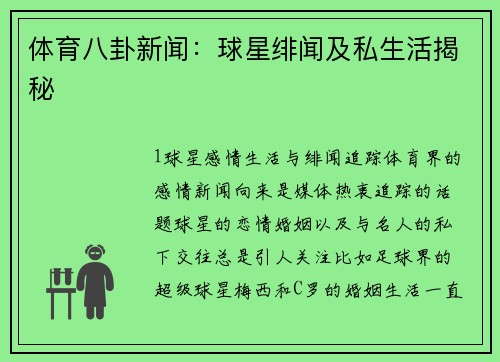 体育八卦新闻：球星绯闻及私生活揭秘

1球星感情生活与绯闻追踪体育界的感情新闻向来是媒体热衷追踪的话题球星的恋情婚姻以及与名人的私下交往总是引人关注比如足球界的超级球星梅西和C罗的婚姻生活一直